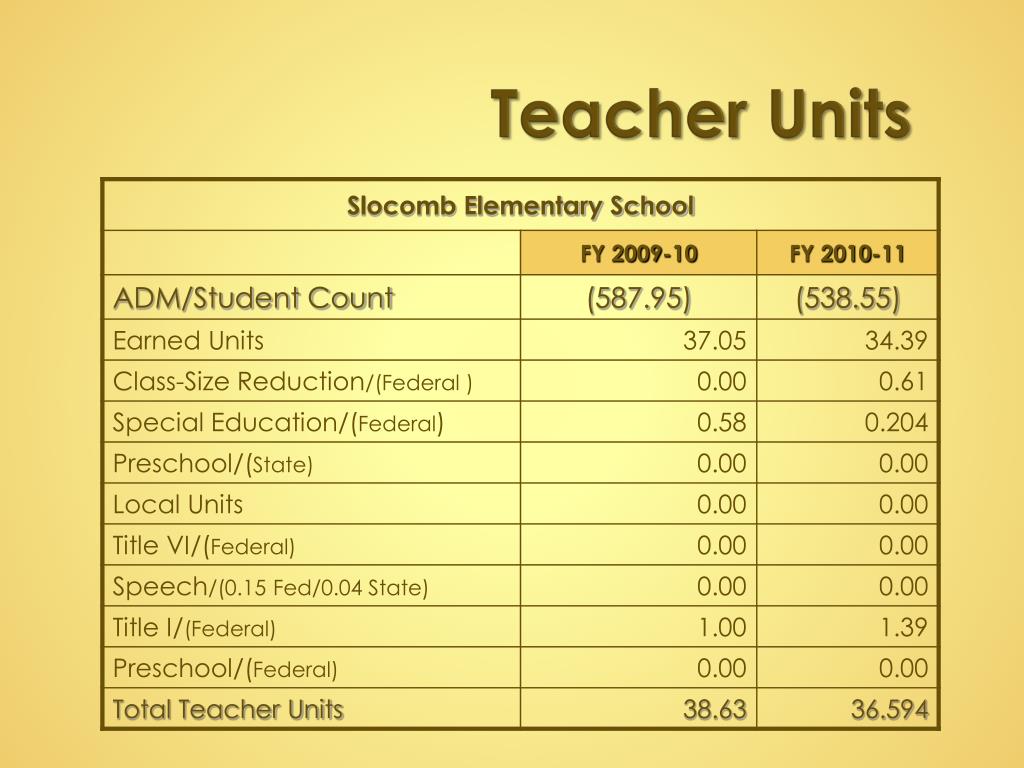 Teacher Units

| Slocomb Elementary School | | |
|---|---|---|
| | FY 2009-10 | FY 2010-11 |
| ADM/Student Count | (587.95) | (538.55) |
| Earned Units | 37.05 | 34.39 |
| Class-Size Reduction/(Federal ) | 0.00 | 0.61 |
| Special Education/(Federal) | 0.58 | 0.204 |
| Preschool/(State) | 0.00 | 0.00 |
| Local Units | 0.00 | 0.00 |
| Title VI/(Federal) | 0.00 | 0.00 |
| Speech/(0.15 Fed/0.04 State) | 0.00 | 0.00 |
| Title I/(Federal) | 1.00 | 1.39 |
| Preschool/(Federal) | 0.00 | 0.00 |
| Total Teacher Units | 38.63 | 36.594 |